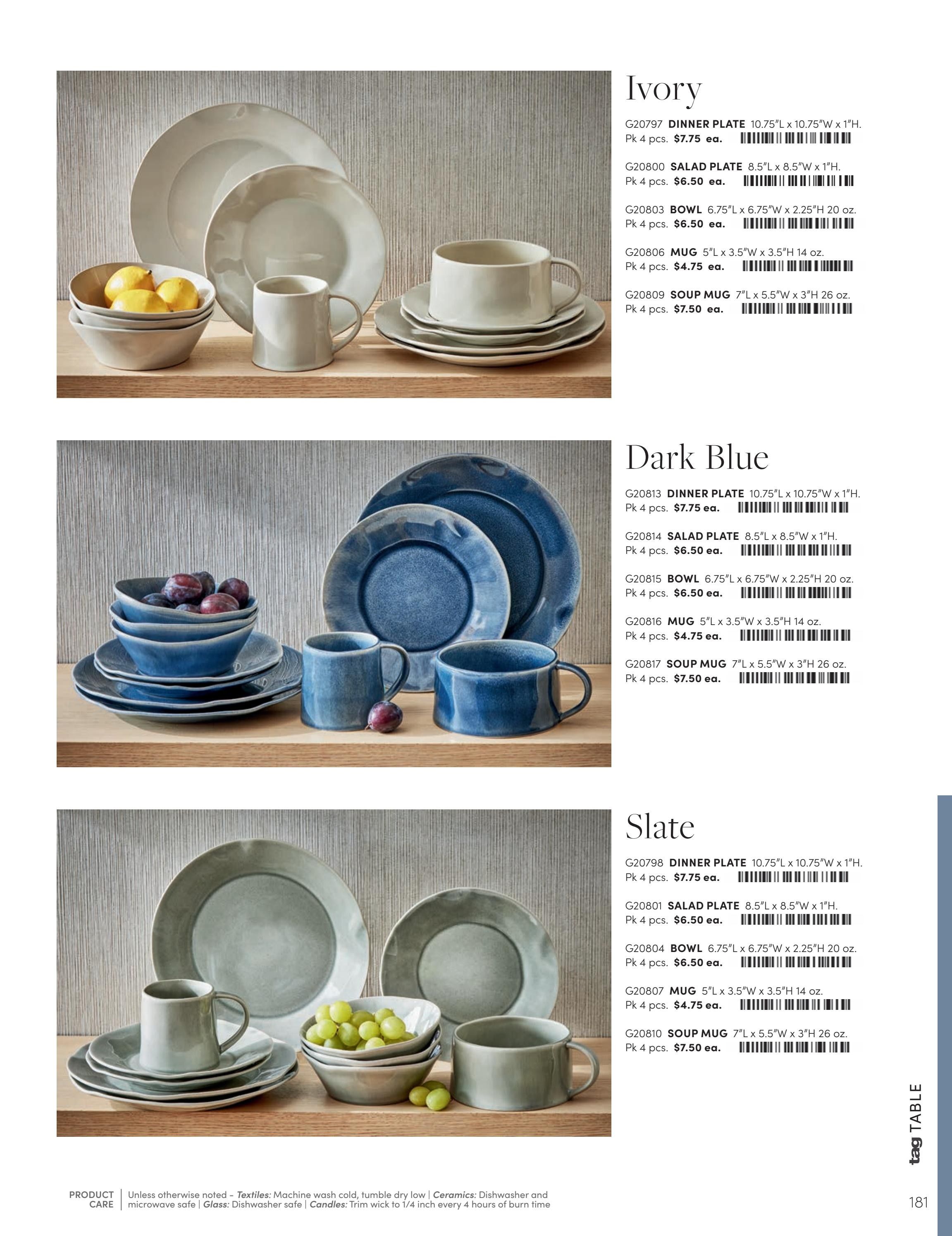 Ivory

G20797 DINNER PLATE 10.75"L x 10.75"W x 1"H.
Pk 4 pcs. $7.75 ea.

G20800 SALAD PLATE 8.5"L x 8.5"W x 1"H.
Pk 4 pcs. $6.50 ea.

G20803 BOWL 6.75"L x 6.75"W x 2.25"H 20 oz.
Pk 4 pcs. $6.50 ea.

G20806 MUG 5"L x 3.5"W x 3.5"H 14 oz.
Pk 4 pcs. $4.75 ea.

G20809 SOUP MUG 7"L x 5.5"W x 3"H 26 oz.
Pk 4 pcs. $7.50 ea.

Dark Blue

G20813 DINNER PLATE 10.75"L x 10.75"W x 1"H.
Pk 4 pcs. $7.75 ea.

G20814 SALAD PLATE 8.5"L x 8.5"W x 1"H.
Pk 4 pcs. $6.50 ea.

G20815 BOWL 6.75"L x 6.75"W x 2.25"H 20 oz.
Pk 4 pcs. $6.50 ea.

G20816 MUG 5"L x 3.5"W x 3.5"H 14 oz.
Pk 4 pcs. $4.75 ea.

G20817 SOUP MUG 7"L x 5.5"W x 3"H 26 oz.
Pk 4 pcs. $7.50 ea.

Slate

G20798 DINNER PLATE 10.75"L x 10.75"W x 1"H.
Pk 4 pcs. $7.75 ea.

G20801 SALAD PLATE 8.5"L x 8.5"W x 1"H.
Pk 4 pcs. $6.50 ea.

G20804 BOWL 6.75"L x 6.75"W x 2.25"H 20 oz.
Pk 4 pcs. $6.50 ea.

G20807 MUG 5"L x 3.5"W x 3.5"H 14 oz.
Pk 4 pcs. $4.75 ea.

G20810 SOUP MUG 7"L x 5.5"W x 3"H 26 oz.
Pk 4 pcs. $7.50 ea.

tag TABLE

PRODUCT CARE

Unless otherwise noted - Textiles: Machine wash cold, tumble dry low | Ceramics: Dishwasher and microwave safe | Glass: Dishwasher safe | Candles: Trim wick to 1/4 inch every 4 hours of burn time

181